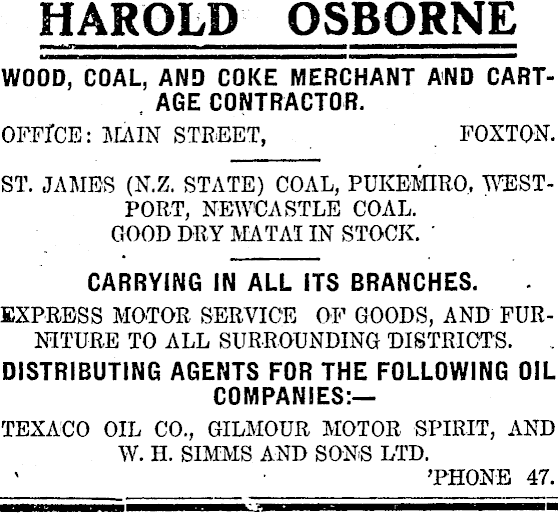 HAROLD OSBORNE

WOOD, COAL, AND COKE MERCHANT AND CARTAGE CONTRACTOR.

OFFICE: MAIN STREET, FOXTON.

ST. JAMES (N.Z. STATE) COAL, PUKEMIRO, WESTPORT, NEWCASTLE COAL.
GOOD DRY MATAI IN STOCK.

CARRYING IN ALL ITS BRANCHES.

EXPRESS MOTOR SERVICE OF GOODS, AND FURNITURE TO ALL SURROUNDING DISTRICTS.

DISTRIBUTING AGENTS FOR THE FOLLOWING OIL COMPANIES:—

TEXACO OIL CO., GILMOUR MOTOR SPIRIT, AND W. H. SIMMS AND SONS LTD.

'PHONE 47.